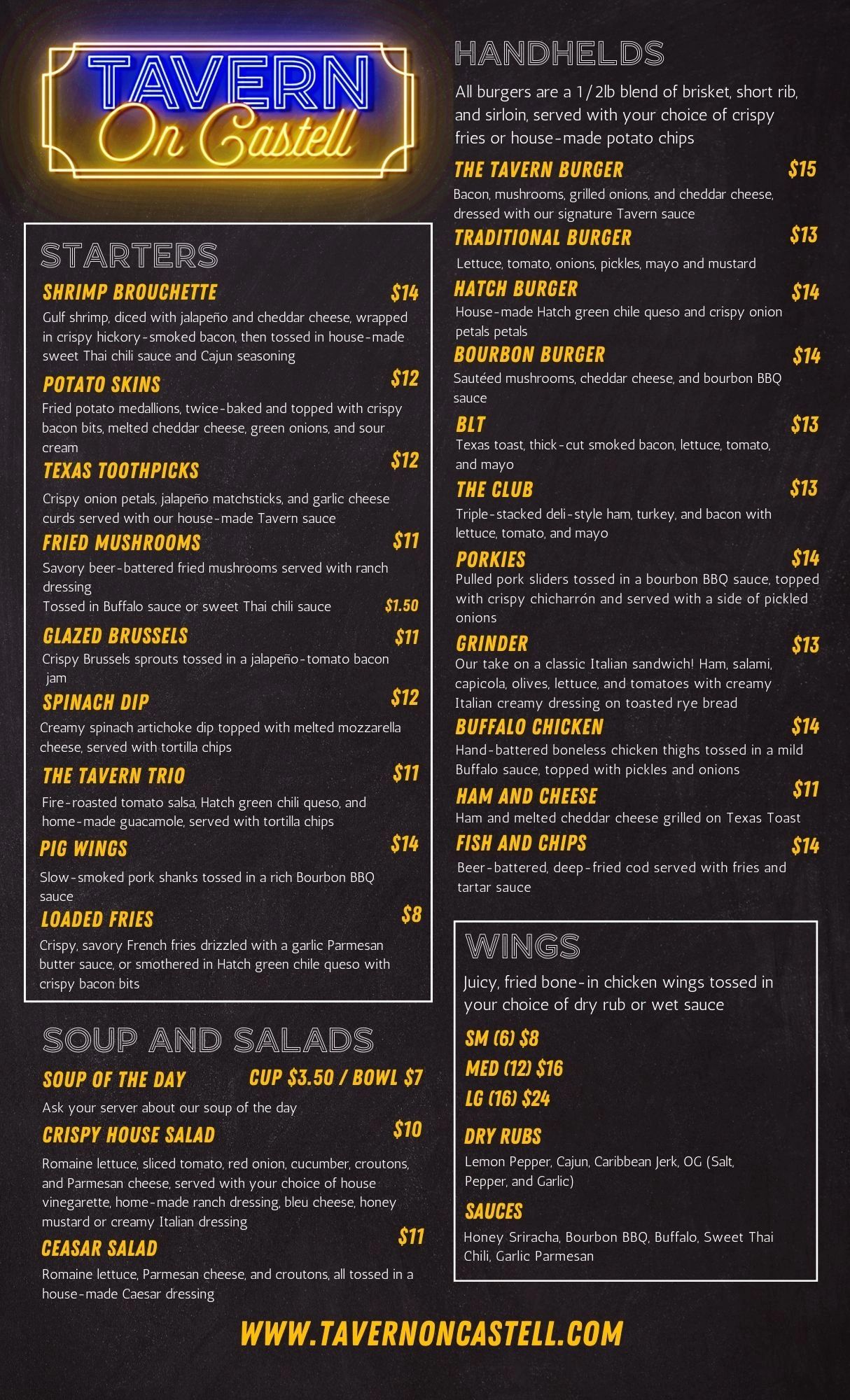 TAVERN
On Castell

STARTERS

SHRIMP BROUCHETTE $14
Gulf shrimp, diced with jalapeño and cheddar cheese, wrapped in crispy hickory-smoked bacon, then tossed in house-made sweet Thai chili sauce and Cajun seasoning

POTATO SKINS $12
Fried potato medallions, twice-baked and topped with crispy bacon bits, melted cheddar cheese, green onions, and sour cream

TEXAS TOOTHPICKS $12
Crispy onion petals, jalapeño matchsticks, and garlic cheese curds served with our house-made Tavern sauce

FRIED MUSHROOMS $11
Savory beer-battered fried mushrooms served with ranch dressing
Tossed in Buffalo sauce or sweet Thai chili sauce $1.50

GLAZED BRUSSELS $11
Crispy Brussels sprouts tossed in a jalapeño-tomato bacon jam

SPINACH DIP $12
Creamy spinach artichoke dip topped with melted mozzarella cheese, served with tortilla chips

THE TAVERN TRIO $11
Fire-roasted tomato salsa, Hatch green chili queso, and home-made guacamole, served with tortilla chips

PIG WINGS $14
Slow-smoked pork shanks tossed in a rich Bourbon BBQ sauce

LOADED FRIES $8
Crispy, savory French fries drizzled with a garlic Parmesan butter sauce, or smothered in Hatch green chile queso with crispy bacon bits

SOUP AND SALADS

SOUP OF THE DAY CUP $3.50 / BOWL $7
Ask your server about our soup of the day

CRISPY HOUSE SALAD $10
Romaine lettuce, sliced tomato, red onion, cucumber, croutons, and Parmesan cheese, served with your choice of house vinegarette, home-made ranch dressing, bleu cheese, honey mustard or creamy Italian dressing

CEASAR SALAD $11
Romaine lettuce, Parmesan cheese, and croutons, all tossed in a house-made Caesar dressing

HANDHELDS

All burgers are a 1/2lb blend of brisket, short rib, and sirloin, served with your choice of crispy fries or house-made potato chips

THE TAVERN BURGER $15
Bacon, mushrooms, grilled onions, and cheddar cheese, dressed with our signature Tavern sauce

TRADITIONAL BURGER $13
Lettuce, tomato, onions, pickles, mayo and mustard

HATCH BURGER $14
House-made Hatch green chile queso and crispy onion petals petals

BOURBON BURGER $14
Sautéed mushrooms, cheddar cheese, and bourbon BBQ sauce

BLT $13
Texas toast, thick-cut smoked bacon, lettuce, tomato, and mayo

THE CLUB $13
Triple-stacked deli-style ham, turkey, and bacon with lettuce, tomato, and mayo

PORKIES $14
Pulled pork sliders tossed in a bourbon BBQ sauce, topped with crispy chicharrón and served with a side of pickled onions

GRINDER $13
Our take on a classic Italian sandwich! Ham, salami, capicola, olives, lettuce, and tomatoes with creamy Italian creamy dressing on toasted rye bread

BUFFALO CHICKEN $14
Hand-battered boneless chicken thighs tossed in a mild Buffalo sauce, topped with pickles and onions

HAM AND CHEESE $11
Ham and melted cheddar cheese grilled on Texas Toast

FISH AND CHIPS $14
Beer-battered, deep-fried cod served with fries and tartar sauce

WINGS

Juicy, fried bone-in chicken wings tossed in your choice of dry rub or wet sauce

SM (6) $8
MED (12) $16
LG (16) $24

DRY RUBS
Lemon Pepper, Cajun, Caribbean Jerk, OG (Salt, Pepper, and Garlic)

SAUCES
Honey Sriracha, Bourbon BBQ, Buffalo, Sweet Thai Chili, Garlic Parmesan

WWW.TAVERNONCASTELL.COM